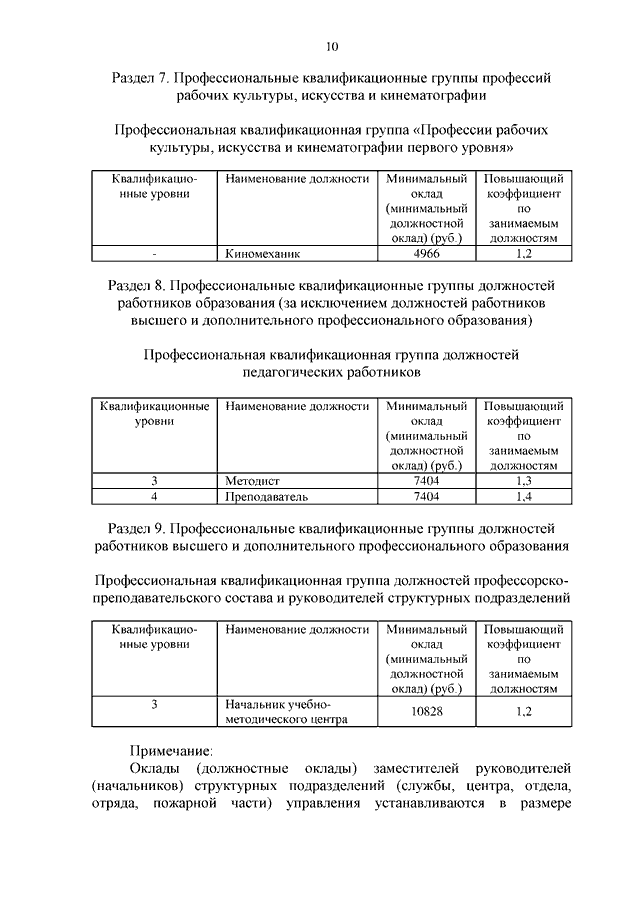 10

Раздел 7. Профессиональные квалификационные группы профессий рабочих культуры, искусства и кинематографии

Профессиональная квалификационная группа «Профессии рабочих культуры, искусства и кинематографии первого уровня»

| Квалификационные уровни | Наименование должности | Минимальный оклад (минимальный должностной оклад) (руб.) | Повышающий коэффициент по занимаемым должностям |
|---|---|---|---|
| - | Киномеханик | 4966 | 1,2 |

Раздел 8. Профессиональные квалификационные группы должностей работников образования (за исключением должностей работников высшего и дополнительного профессионального образования)

Профессиональная квалификационная группа должностей педагогических работников

| Квалификационные уровни | Наименование должности | Минимальный оклад (минимальный должностной оклад) (руб.) | Повышающий коэффициент по занимаемым должностям |
|---|---|---|---|
| 3 | Методист | 7404 | 1,3 |
| 4 | Преподаватель | 7404 | 1,4 |

Раздел 9. Профессиональные квалификационные группы должностей работников высшего и дополнительного профессионального образования

Профессиональная квалификационная группа должностей профессорско-преподавательского состава и руководителей структурных подразделений

| Квалификационные уровни | Наименование должности | Минимальный оклад (минимальный должностной оклад) (руб.) | Повышающий коэффициент по занимаемым должностям |
|---|---|---|---|
| 3 | Начальник учебно-методического центра | 10828 | 1,2 |

Примечание:

Оклады (должностные оклады) заместителей руководителей (начальников) структурных подразделений (службы, центра, отдела, отряда, пожарной части) управления устанавливаются в размере